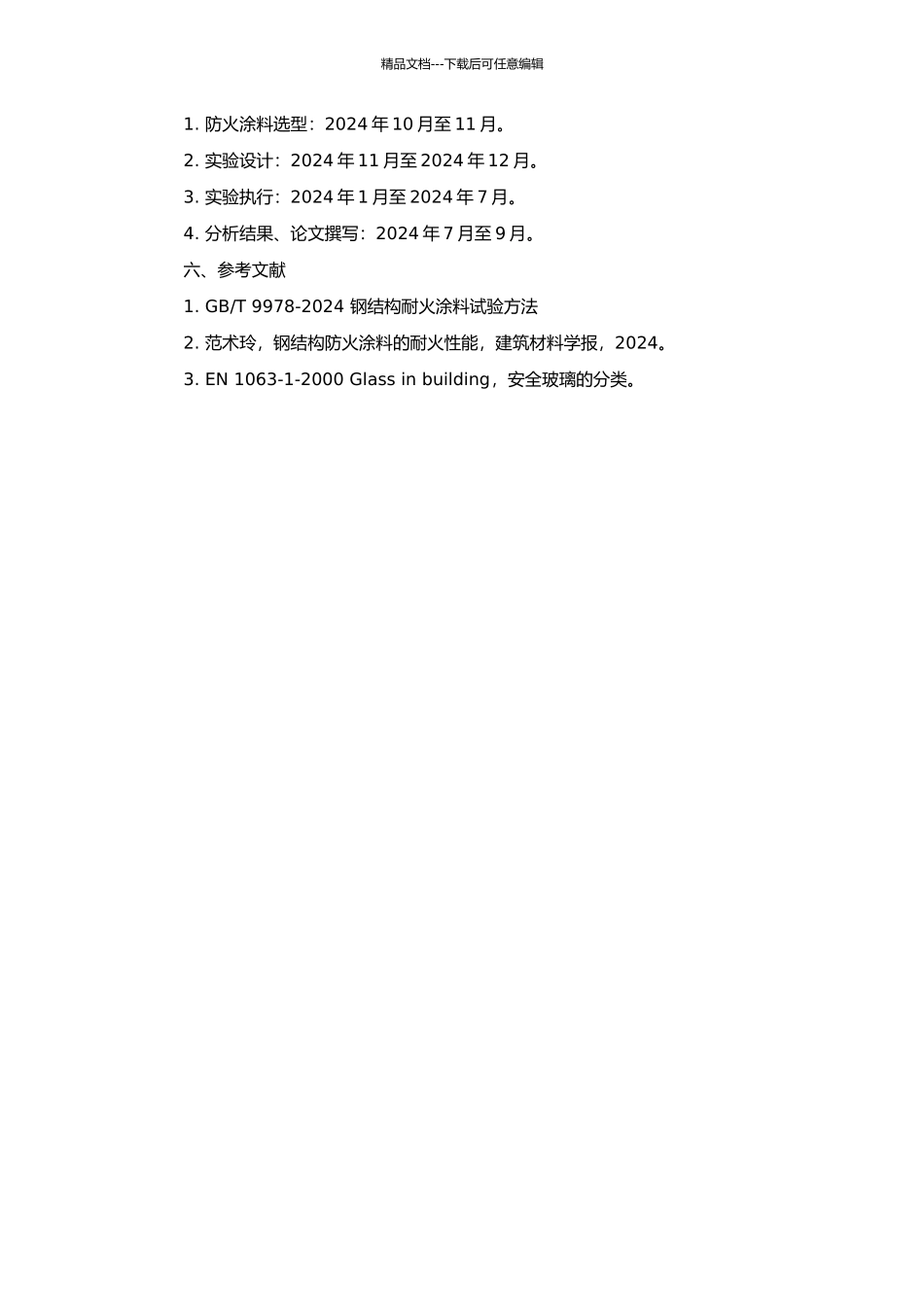 精品文档---下载后可任意编辑

1. 防火涂料选型：2024 年 10 月至 11 月。

2. 实验设计：2024 年 11 月至 2024 年 12 月。

3. 实验执行：2024 年 1 月至 2024 年 7 月。

4. 分析结果、论文撰写：2024 年 7 月至 9 月。

六、参考文献

1. GB/T 9978-2024 钢结构耐火涂料试验方法

2. 范术玲，钢结构防火涂料的耐火性能，建筑材料学报，2024。

3. EN 1063-1-2000 Glass in building，安全玻璃的分类。